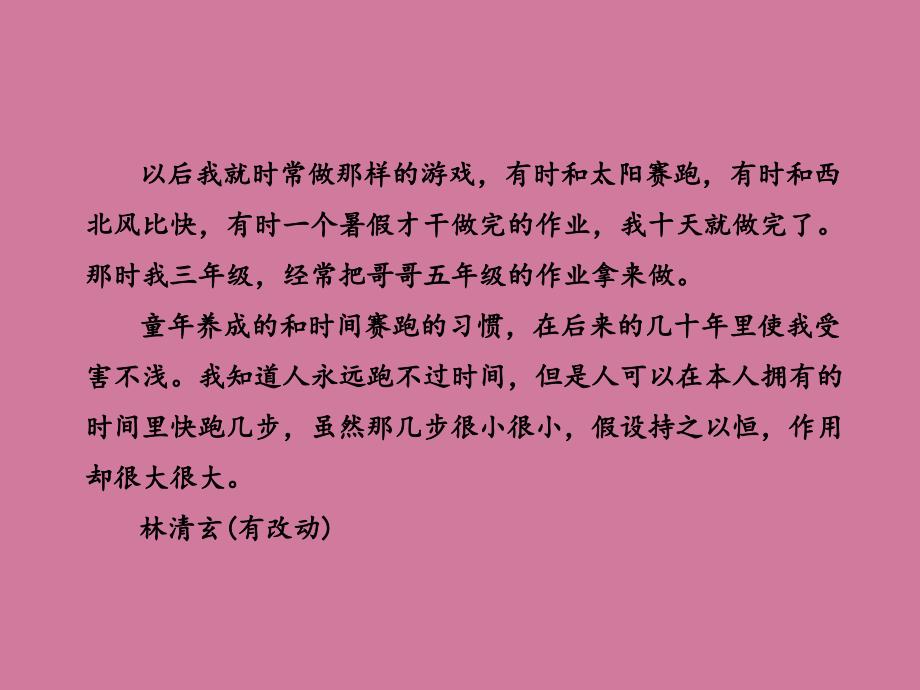 以后我就时常做那样的游戏，有时和太阳赛跑，有时和西北风比快，有时一个暑假才干做完的作业，我十天就做完了。那时我三年级，经常把哥哥五年级的作业拿来做。

童年养成的和时间赛跑的习惯，在后来的几十年里使我受害不浅。我知道人永远跑不过时间，但是人可以在本人拥有的时间里快跑几步，虽然那几步很小很小，假设持之以恒，作用却很大很大。

林清玄(有改动)